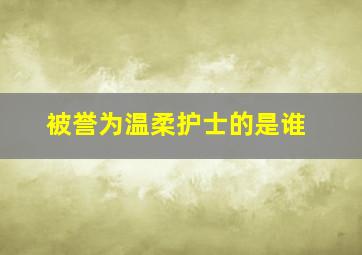 被誉为温柔护士的是谁